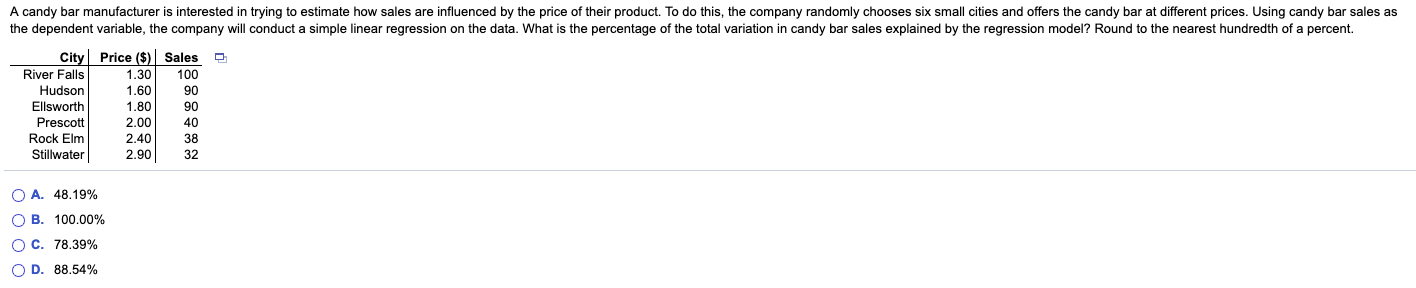 A candy bar manufacturer is interested in trying to estimate how sales are influenced by the price of their product. To do this, the company randomly chooses six small cities and offers the candy bar at different prices. Using candy bar sales as the dependent variable, the company will conduct a simple linear regression on the data. What is the percentage of the total variation in candy bar sales explained by the regression model? Round to the nearest hundredth of a percent.

| City | Price ($) | Sales |
|---|---|---|
| River Falls | 1.30 | 100 |
| Hudson | 1.60 | 90 |
| Ellsworth | 1.80 | 90 |
| Prescott | 2.00 | 40 |
| Rock Elm | 2.40 | 38 |
| Stillwater | 2.90 | 32 |

A. 48.19%

B. 100.00%

C. 78.39%

D. 88.54%